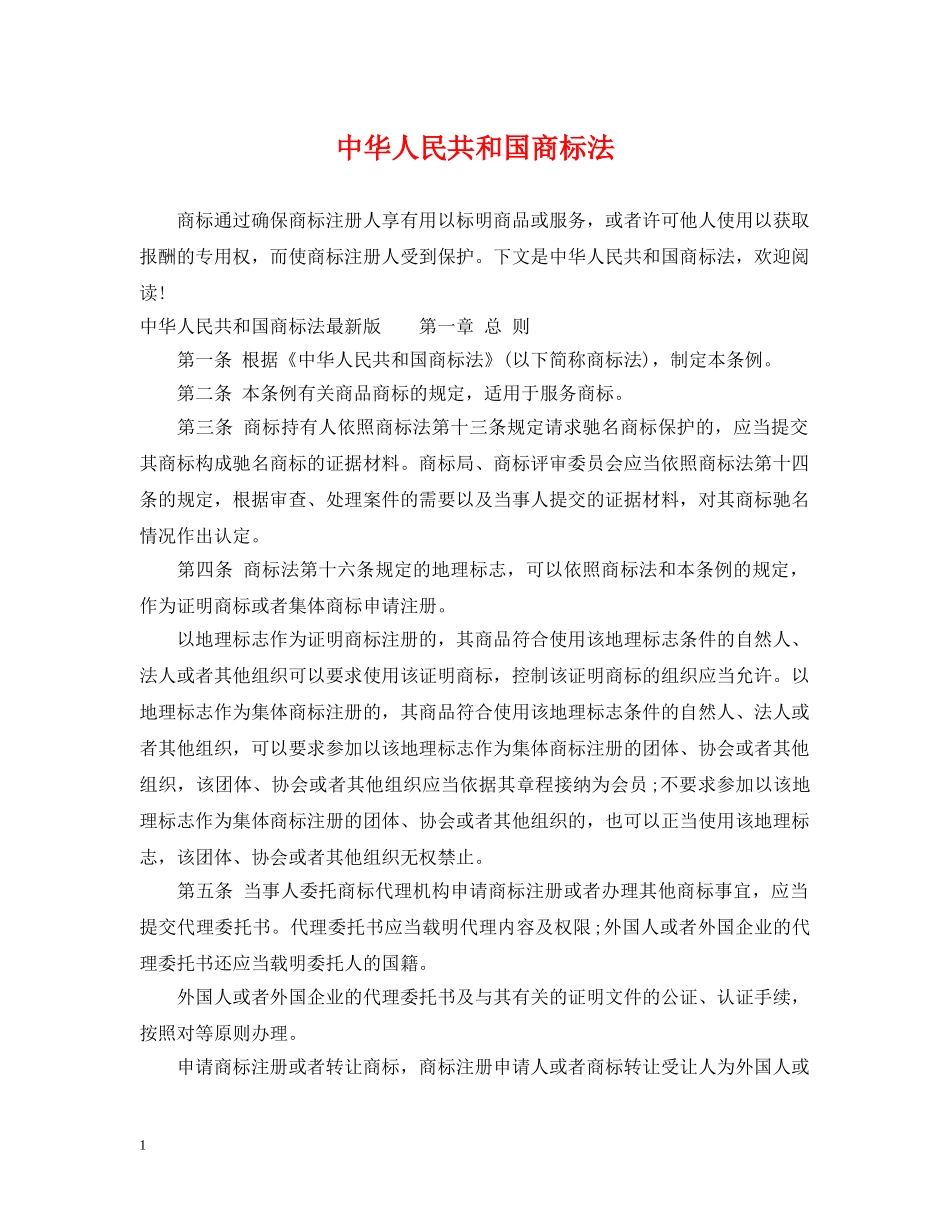 中华人民共和国商标法

商标通过确保商标注册人享有用以标明商品或服务，或者许可他人使用以获取报酬的专用权，而使商标注册人受到保护。下文是中华人民共和国商标法，欢迎阅读！

中华人民共和国商标法最新版　第一章 总 则

第一条 根据《中华人民共和国商标法》(以下简称商标法)，制定本条例。

第二条 本条例有关商品商标的规定，适用于服务商标。

第三条 商标持有人依照商标法第十三条规定请求驰名商标保护的，应当提交其商标构成驰名商标的证据材料。商标局、商标评审委员会应当依照商标法第十四条的规定，根据审查、处理案件的需要以及当事人提交的证据材料，对其商标驰名情况作出认定。

第四条 商标法第十六条规定的地理标志，可以依照商标法和本条例的规定，作为证明商标或者集体商标申请注册。

以地理标志作为证明商标注册的，其商品符合使用该地理标志条件的自然人、法人或者其他组织可以要求使用该证明商标，控制该证明商标的组织应当允许。以地理标志作为集体商标注册的，其商品符合使用该地理标志条件的自然人、法人或者其他组织，可以要求参加以该地理标志作为集体商标注册的团体、协会或者其他组织，该团体、协会或者其他组织应当依据其章程接纳为会员;不要求参加以该地理标志作为集体商标注册的团体、协会或者其他组织的，也可以正当使用该地理标志，该团体、协会或者其他组织无权禁止。

第五条 当事人委托商标代理机构申请商标注册或者办理其他商标事宜，应当提交代理委托书。代理委托书应当载明代理内容及权限;外国人或者外国企业的代理委托书还应当载明委托人的国籍。

外国人或者外国企业的代理委托书及与其有关的证明文件的公证、认证手续，按照对等原则办理。

申请商标注册或者转让商标，商标注册申请人或者商标转让受让人为外国人或

1